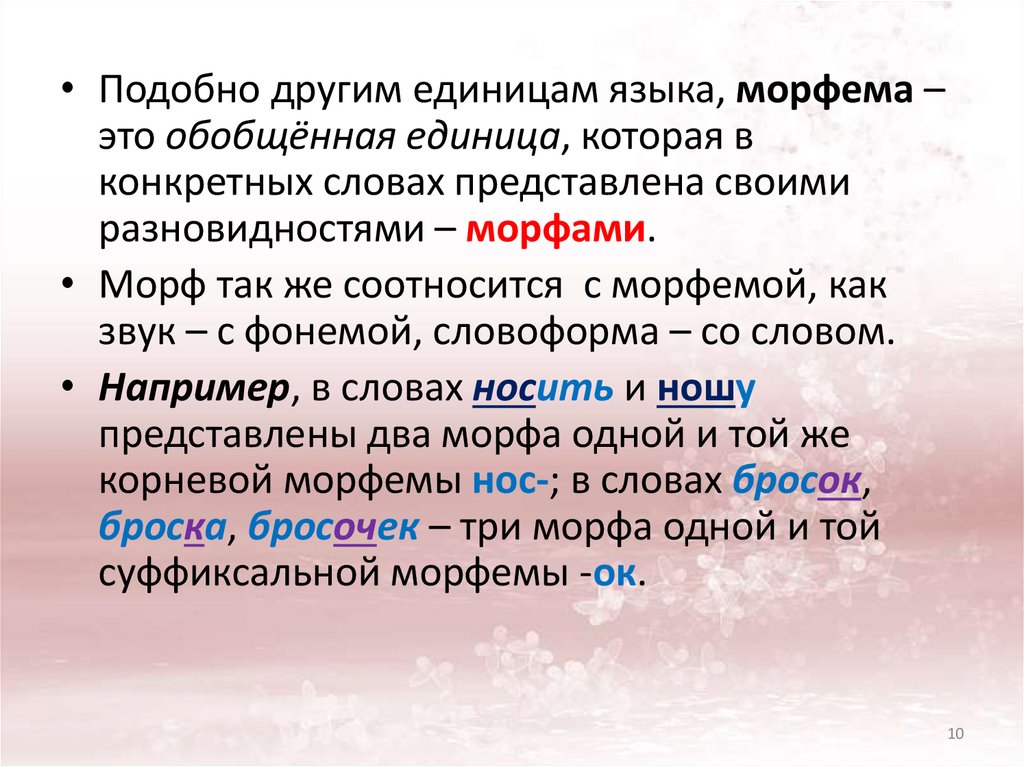 • Подобно другим единицам языка, морфема – это обобщённая единица, которая в конкретных словах представлена своими разновидностями – морфами.

• Морф так же соотносится  с морфемой, как звук – с фонемой, словоформа – со словом.

• Например, в словах носить и ношу представлены два морфа одной и той же корневой морфемы нос-; в словах бросок, броска, бросочек – три морфа одной и той суффиксальной морфемы -ок.

10